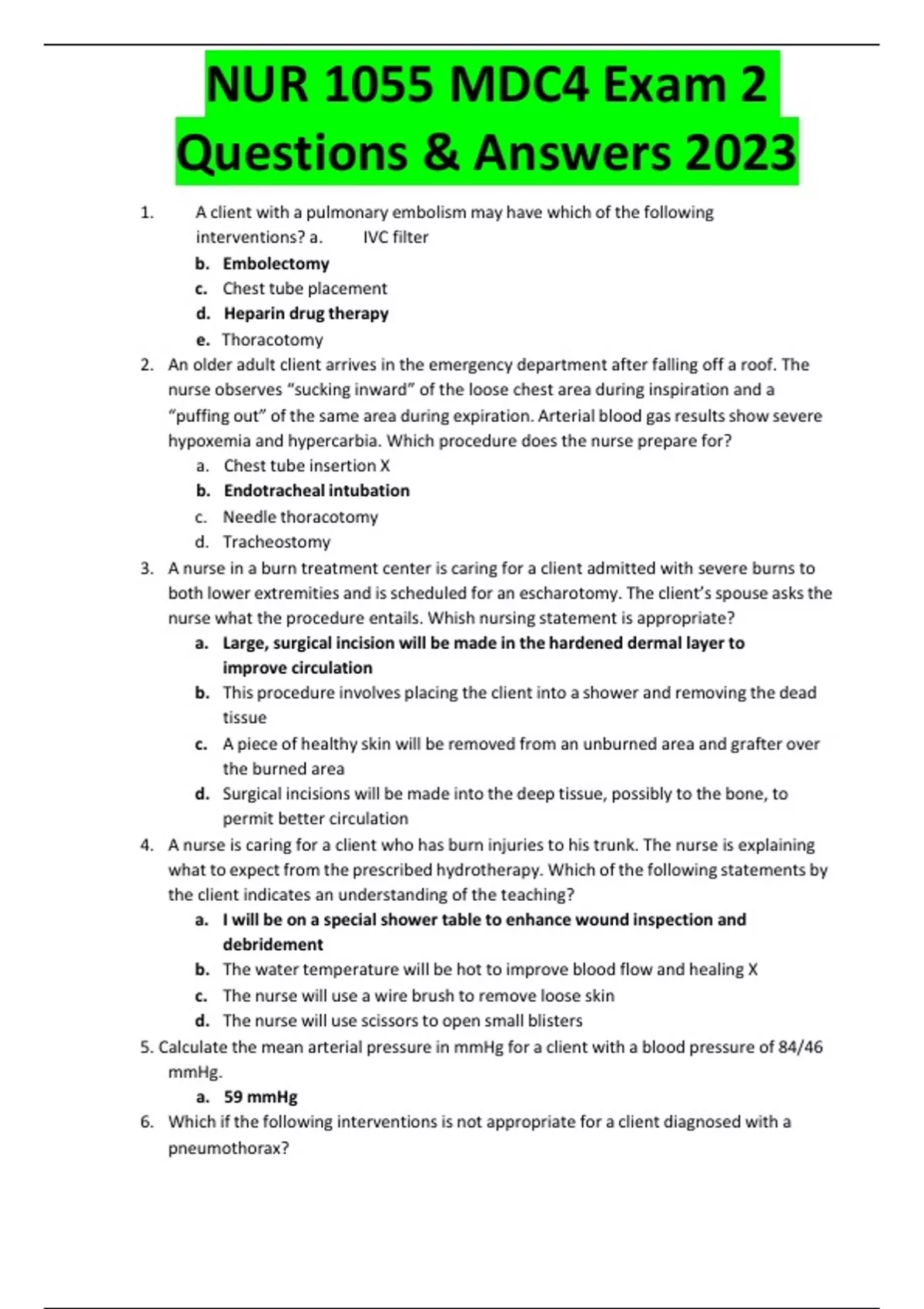 NUR 1055 MDC4 Exam 2 Questions & Answers 2023

1. A client with a pulmonary embolism may have which of the following interventions? a. IVC filter
b. Embolectomy
c. Chest tube placement
d. Heparin drug therapy
e. Thoracotomy

2. An older adult client arrives in the emergency department after falling off a roof. The nurse observes “sucking inward” of the loose chest area during inspiration and a “puffing out” of the same area during expiration. Arterial blood gas results show severe hypoxemia and hypercarbia. Which procedure does the nurse prepare for?
a. Chest tube insertion X
b. Endotracheal intubation
c. Needle thoracotomy
d. Tracheostomy

3. A nurse in a burn treatment center is caring for a client admitted with severe burns to both lower extremities and is scheduled for an escharotomy. The client’s spouse asks the nurse what the procedure entails. Whish nursing statement is appropriate?
a. Large, surgical incision will be made in the hardened dermal layer to improve circulation
b. This procedure involves placing the client into a shower and removing the dead tissue
c. A piece of healthy skin will be removed from an unburned area and grafter over the burned area
d. Surgical incisions will be made into the deep tissue, possibly to the bone, to permit better circulation

4. A nurse is caring for a client who has burn injuries to his trunk. The nurse is explaining what to expect from the prescribed hydrotherapy. Which of the following statements by the client indicates an understanding of the teaching?
a. I will be on a special shower table to enhance wound inspection and debridement
b. The water temperature will be hot to improve blood flow and healing X
c. The nurse will use a wire brush to remove loose skin
d. The nurse will use scissors to open small blisters

5. Calculate the mean arterial pressure in mmHg for a client with a blood pressure of 84/46 mmHg.
a. 59 mmHg

6. Which if the following interventions is not appropriate for a client diagnosed with a pneumothorax?